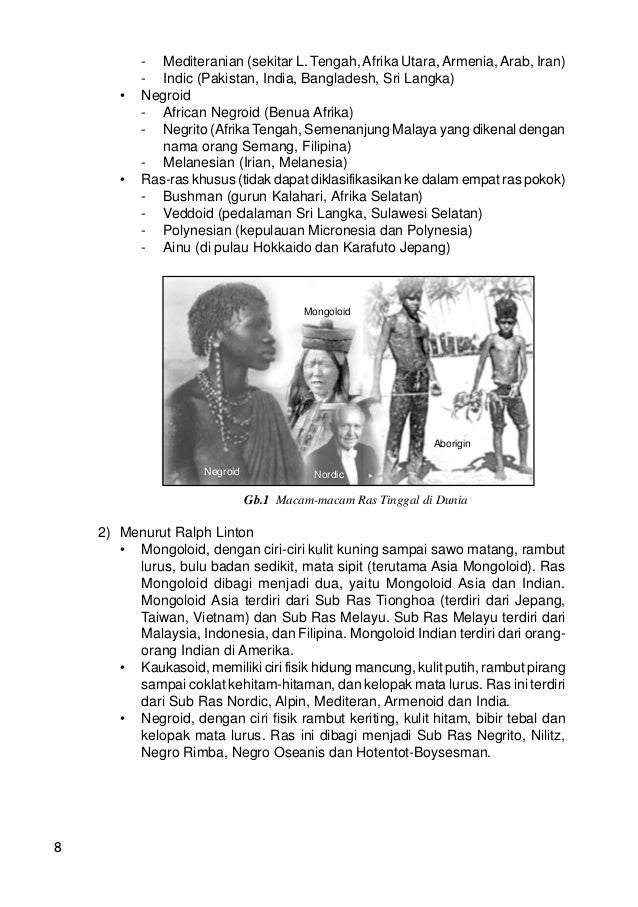 - Mediteranian (sekitar L. Tengah, Afrika Utara, Armenia, Arab, Iran)
- Indic (Pakistan, India, Bangladesh, Sri Langka)
• Negroid
- African Negroid (Benua Afrika)
- Negrito (Afrika Tengah, Semenanjung Malaya yang dikenal dengan nama orang Semang, Filipina)
- Melanesian (Irian, Melanesia)
• Ras-ras khusus (tidak dapat diklasifikasikan ke dalam empat ras pokok)
- Bushman (gurun Kalahari, Afrika Selatan)
- Veddoid (pedalaman Sri Langka, Sulawesi Selatan)
- Polynesian (kepulauan Micronesia dan Polynesia)
- Ainu (di pulau Hokkaido dan Karafuto Jepang)

Mongoloid

Aborigin

Negroid

Nordic

Gb.1 Macam-macam Ras Tinggal di Dunia

2) Menurut Ralph Linton
• Mongoloid, dengan ciri-ciri kulit kuning sampai sawo matang, rambut lurus, bulu badan sedikit, mata sipit (terutama Asia Mongoloid). Ras Mongoloid dibagi menjadi dua, yaitu Mongoloid Asia dan Indian. Mongoloid Asia terdiri dari Sub Ras Tionghoa (terdiri dari Jepang, Taiwan, Vietnam) dan Sub Ras Melayu. Sub Ras Melayu terdiri dari Malaysia, Indonesia, dan Filipina. Mongoloid Indian terdiri dari orang-orang Indian di Amerika.
• Kaukasoid, memiliki ciri fisik hidung mancung, kulit putih, rambut pirang sampai coklat kehitam-hitaman, dan kelopak mata lurus. Ras ini terdiri dari Sub Ras Nordic, Alpin, Mediteran, Armenoid dan India.
• Negroid, dengan ciri fisik rambut keriting, kulit hitam, bibir tebal dan kelopak mata lurus. Ras ini dibagi menjadi Sub Ras Negrito, Nilitz, Negro Rimba, Negro Oseanis dan Hotentot-Boysesman.

8